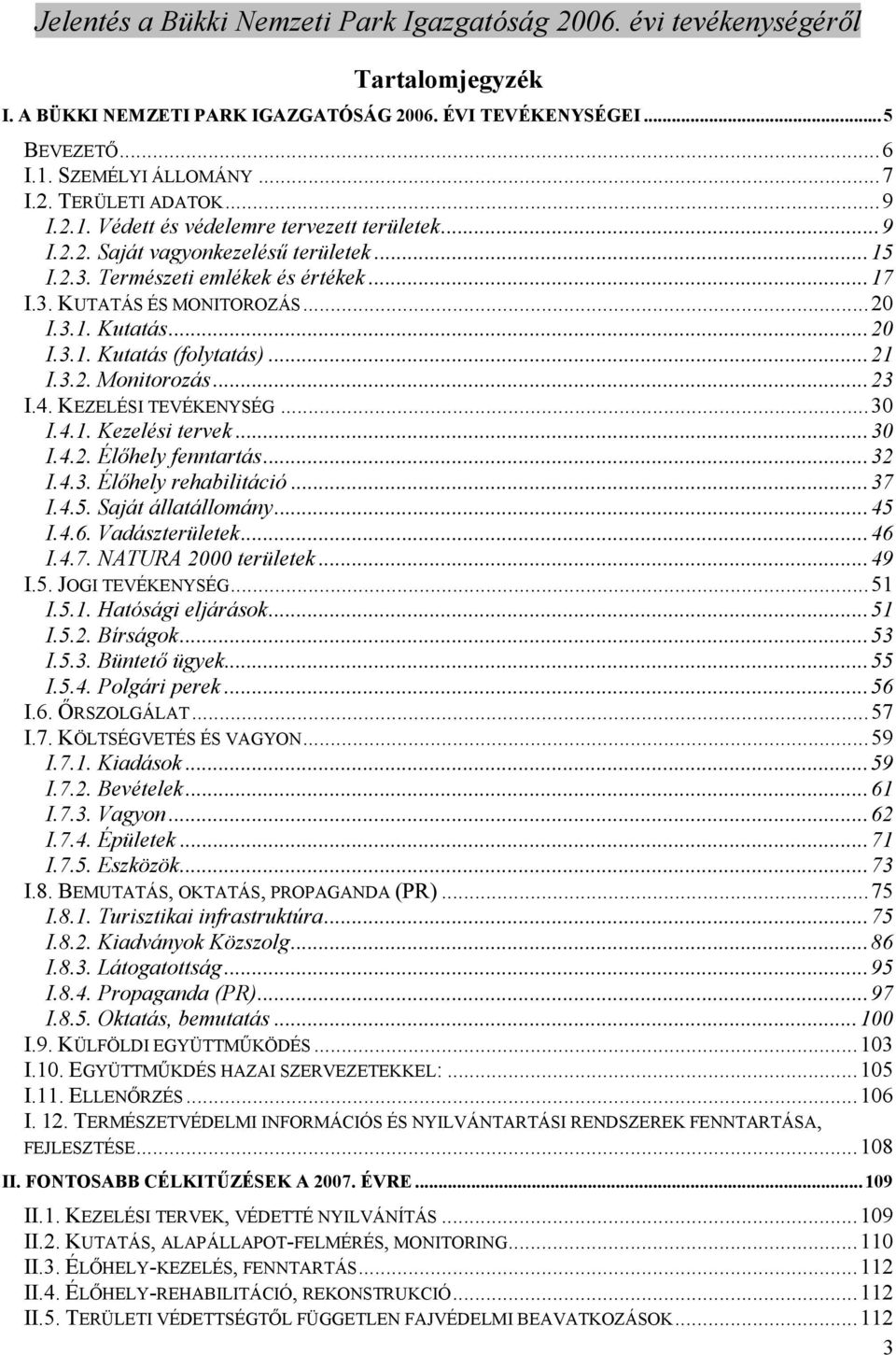 Jelentés a Bükki Nemzeti Park Igazgatóság 2006. évi tevékenységéről

Tartalomjegyzék

I. A BÜKKI NEMZETI PARK IGAZGATÓSÁG 2006. ÉVI TEVÉKENYSÉGEI ........ 5

BEVEZETŐ ........ 6
I.1. SZEMÉLYI ÁLLOMÁNY ........ 7
I.2. TERÜLETI ADATOK ........ 9
I.2.1. Védett és védelemre tervezett területek ........ 9
I.2.2. Saját vagyonkezelésű területek ........ 15
I.2.3. Természeti emlékek és értékek ........ 17
I.3. KUTATÁS ÉS MONITOROZÁS ........ 20
I.3.1. Kutatás ........ 20
I.3.1. Kutatás (folytatás) ........ 21
I.3.2. Monitorozás ........ 23
I.4. KEZELÉSI TEVÉKENYSÉG ........ 30
I.4.1. Kezelési tervek ........ 30
I.4.2. Élőhely fenntartás ........ 32
I.4.3. Élőhely rehabilitáció ........ 37
I.4.5. Saját állatállomány ........ 45
I.4.6. Vadászterületek ........ 46
I.4.7. NATURA 2000 területek ........ 49
I.5. JOGI TEVÉKENYSÉG ........ 51
I.5.1. Hatósági eljárások ........ 51
I.5.2. Bírságok ........ 53
I.5.3. Büntető ügyek ........ 55
I.5.4. Polgári perek ........ 56
I.6. ŐRSZOLGÁLAT ........ 57
I.7. KÖLTSÉGVETÉS ÉS VAGYON ........ 59
I.7.1. Kiadások ........ 59
I.7.2. Bevételek ........ 61
I.7.3. Vagyon ........ 62
I.7.4. Épületek ........ 71
I.7.5. Eszközök ........ 73
I.8. BEMUTATÁS, OKTATÁS, PROPAGANDA (PR) ........ 75
I.8.1. Turisztikai infrastruktúra ........ 75
I.8.2. Kiadványok Közszolg ........ 86
I.8.3. Látogatottság ........ 95
I.8.4. Propaganda (PR) ........ 97
I.8.5. Oktatás, bemutatás ........ 100
I.9. KÜLFÖLDI EGYÜTTMŰKÖDÉS ........ 103
I.10. EGYÜTTMŰKDÉS HAZAI SZERVEZETEKKEL: ........ 105
I.11. ELLENŐRZÉS ........ 106
I. 12. TERMÉSZETVÉDELMI INFORMÁCIÓS ÉS NYILVÁNTARTÁSI RENDSZEREK FENNTARTÁSA, FEJLESZTÉSE ........ 108

II. FONTOSABB CÉLKITŰZÉSEK A 2007. ÉVRE ........ 109

II.1. KEZELÉSI TERVEK, VÉDETTÉ NYILVÁNÍTÁS ........ 109
II.2. KUTATÁS, ALAPÁLLAPOT-FELMÉRÉS, MONITORING ........ 110
II.3. ÉLŐHELY-KEZELÉS, FENNTARTÁS ........ 112
II.4. ÉLŐHELY-REHABILITÁCIÓ, REKONSTRUKCIÓ ........ 112
II.5. TERÜLETI VÉDETTSÉGTŐL FÜGGETLEN FAJVÉDELMI BEAVATKOZÁSOK ........ 112
3